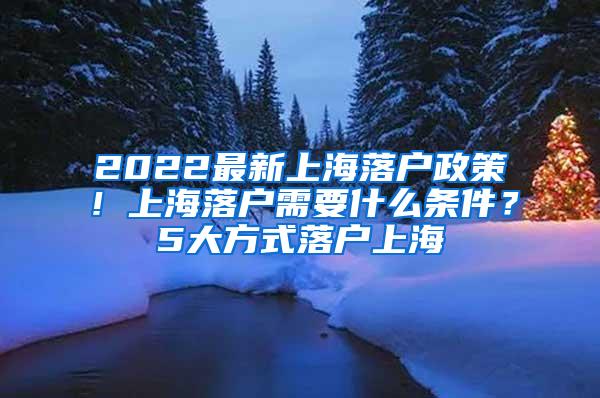 2022最新上海落户政策！上海落户需要什么条件？5大方式落户上海